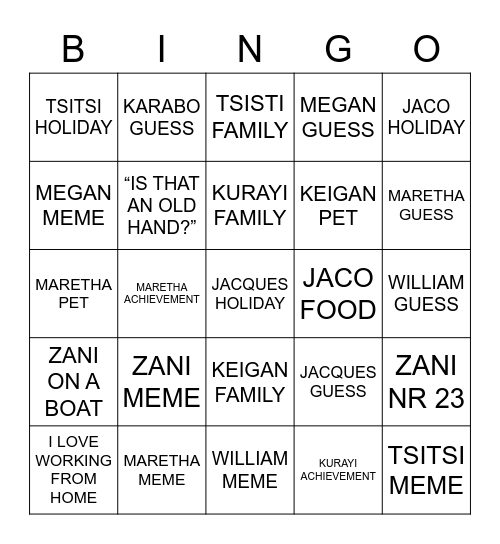 | B | I | N | G | O |
|---|---|---|---|---|
| TSITSI HOLIDAY | KARABO GUESS | TSISTI FAMILY | MEGAN GUESS | JACO HOLIDAY |
| MEGAN MEME | “IS THAT AN OLD HAND?” | KURAYI FAMILY | KEIGAN PET | MARETHA GUESS |
| MARETHA PET | MARETHA ACHIEVEMENT | JACQUES HOLIDAY | JACO FOOD | WILLIAM GUESS |
| ZANI ON A BOAT | ZANI MEME | KEIGAN FAMILY | JACQUES GUESS | ZANI NR 23 |
| I LOVE WORKING FROM HOME | MARETHA MEME | WILLIAM MEME | KURAYI ACHIEVEMENT | TSITSI MEME |